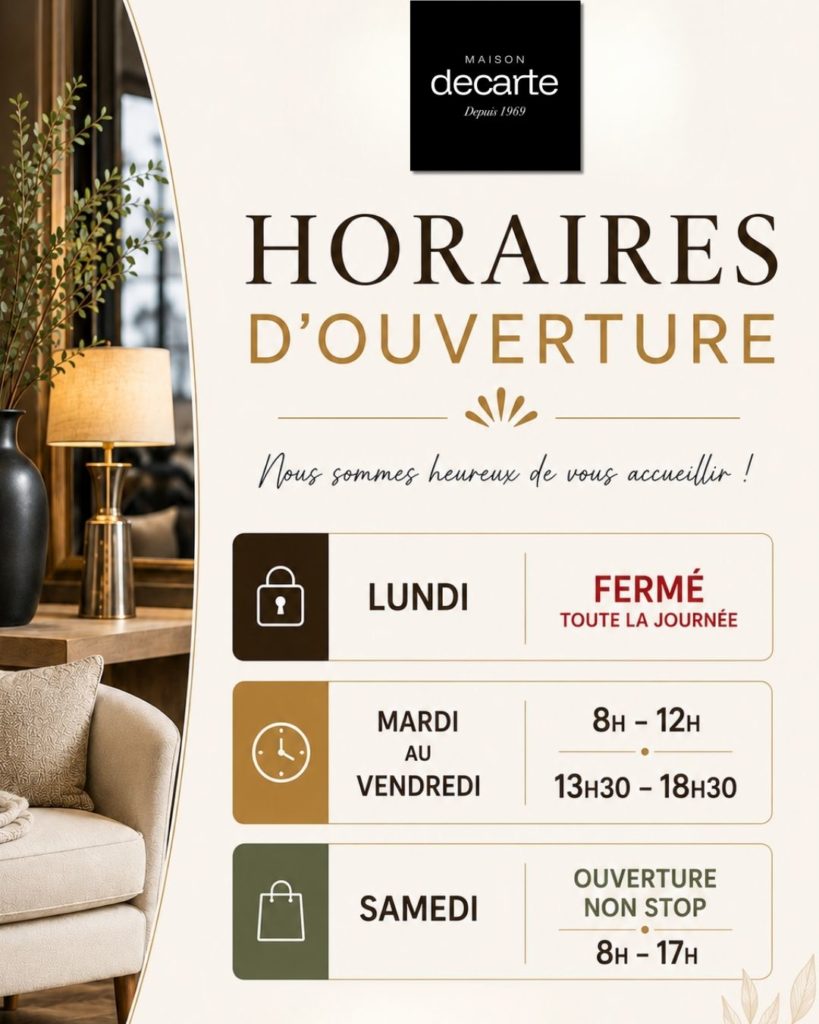 MAISON
decarte
Depuis 1969

HORAIRES
D'OUVERTURE

Nous sommes heureux de vous accueillir !

LUNDI

FERMÉ
TOUTE LA JOURNÉE

MARDI
AU
VENDREDI

8H - 12H

13H30 - 18H30

SAMEDI

OUVERTURE
NON STOP

8H - 17H